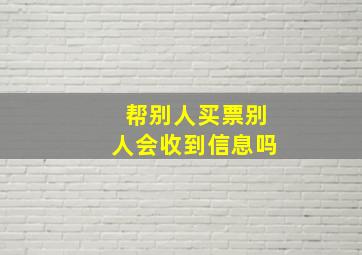 帮别人买票别人会收到信息吗